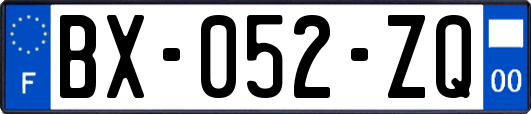 F

BX-052-ZQ

00